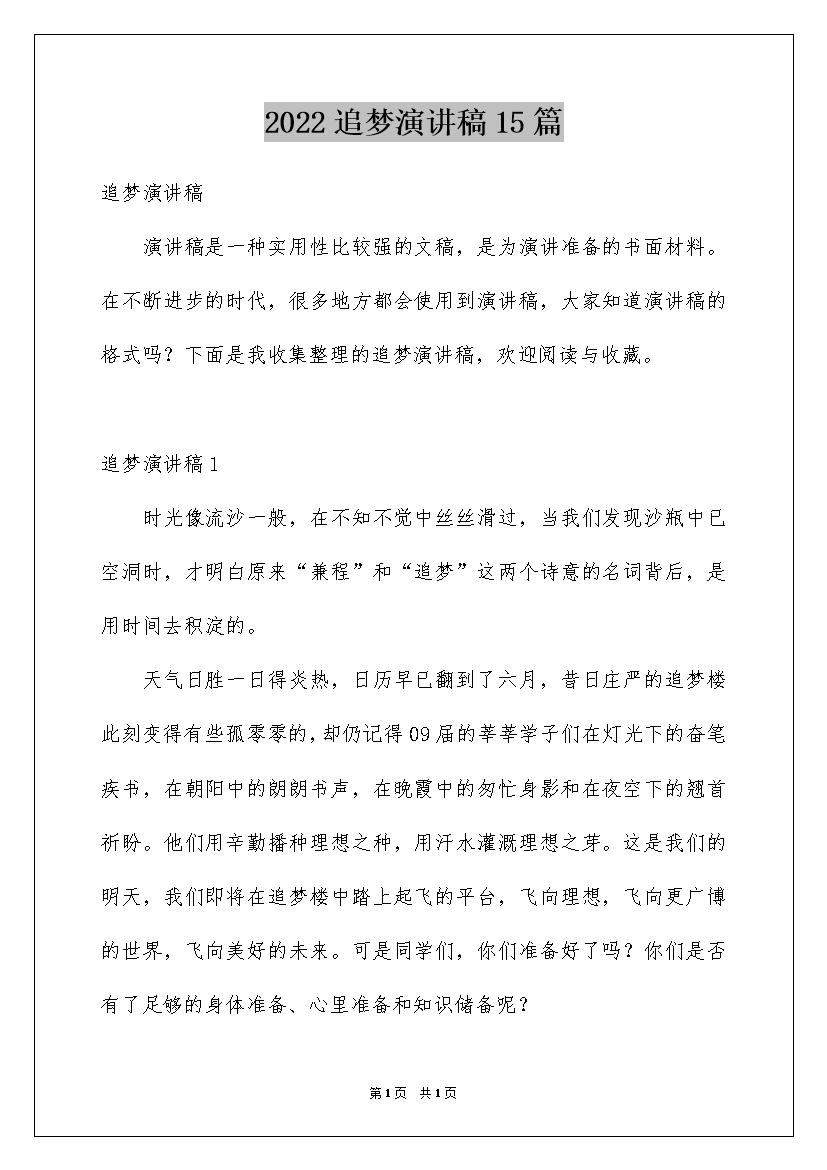 2022追梦演讲稿15篇

追梦演讲稿

演讲稿是一种实用性比较强的文稿，是为演讲准备的书面材料。在不断进步的时代，很多地方都会使用到演讲稿，大家知道演讲稿的格式吗？下面是我收集整理的追梦演讲稿，欢迎阅读与收藏。

追梦演讲稿1

时光像流沙一般，在不知不觉中丝丝滑过，当我们发现沙瓶中已空洞时，才明白原来“兼程”和“追梦”这两个诗意的名词背后，是用时间去积淀的。

天气日胜一日得炎热，日历早已翻到了六月，昔日庄严的追梦楼此刻变得有些孤零零的，却仍记得09届的莘莘学子们在灯光下的奋笔疾书，在朝阳中的朗朗书声，在晚霞中的匆忙身影和在夜空下的翘首祈盼。他们用辛勤播种理想之种，用汗水灌溉理想之芽。这是我们的明天，我们即将在追梦楼中踏上起飞的平台，飞向理想，飞向更广博的世界，飞向美好的未来。可是同学们，你们准备好了吗？你们是否有了足够的身体准备、心里准备和知识储备呢？

第1页 共1页